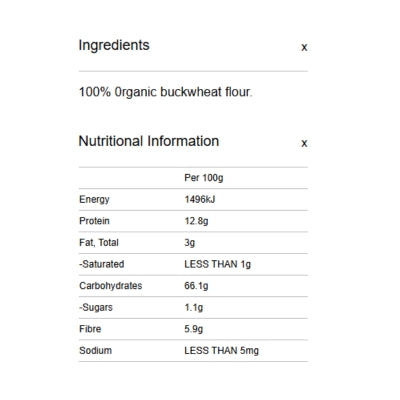 Ingredients x

100% 0rganic buckwheat flour.

Nutritional Information x

| | Per 100g |
|---|---|
| Energy | 1496kJ |
| Protein | 12.8g |
| Fat, Total | 3g |
| -Saturated | LESS THAN 1g |
| Carbohydrates | 66.1g |
| -Sugars | 1.1g |
| Fibre | 5.9g |
| Sodium | LESS THAN 5mg |